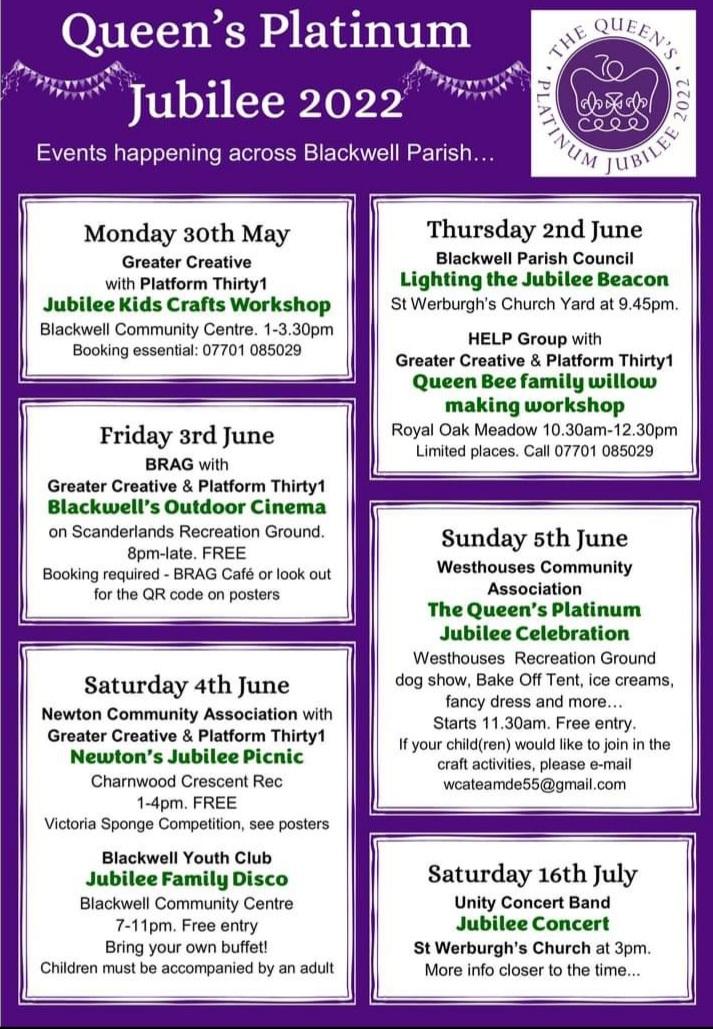 Queen's Platinum Jubilee 2022

Events happening across Blackwell Parish...

THE QUEEN'S PLATINUM JUBILEE 2022

Monday 30th May
Greater Creative
with Platform Thirty1
Jubilee Kids Crafts Workshop
Blackwell Community Centre. 1-3.30pm
Booking essential: 07701 085029

Friday 3rd June
BRAG with
Greater Creative & Platform Thirty1
Blackwell's Outdoor Cinema
on Scanderlands Recreation Ground.
8pm-late. FREE
Booking required - BRAG Café or look out for the QR code on posters

Saturday 4th June
Newton Community Association with
Greater Creative & Platform Thirty1
Newton's Jubilee Picnic
Charnwood Crescent Rec
1-4pm. FREE
Victoria Sponge Competition, see posters

Blackwell Youth Club
Jubilee Family Disco
Blackwell Community Centre
7-11pm. Free entry
Bring your own buffet!
Children must be accompanied by an adult

Thursday 2nd June
Blackwell Parish Council
Lighting the Jubilee Beacon
St Werburgh's Church Yard at 9.45pm.

HELP Group with
Greater Creative & Platform Thirty1
Queen Bee family willow making workshop
Royal Oak Meadow 10.30am-12.30pm
Limited places. Call 07701 085029

Sunday 5th June
Westhouses Community Association
The Queen's Platinum Jubilee Celebration
Westhouses Recreation Ground
dog show, Bake Off Tent, ice creams, fancy dress and more...
Starts 11.30am. Free entry.
If your child(ren) would like to join in the craft activities, please e-mail
wcateamde55@gmail.com

Saturday 16th July
Unity Concert Band
Jubilee Concert
St Werburgh's Church at 3pm.
More info closer to the time...